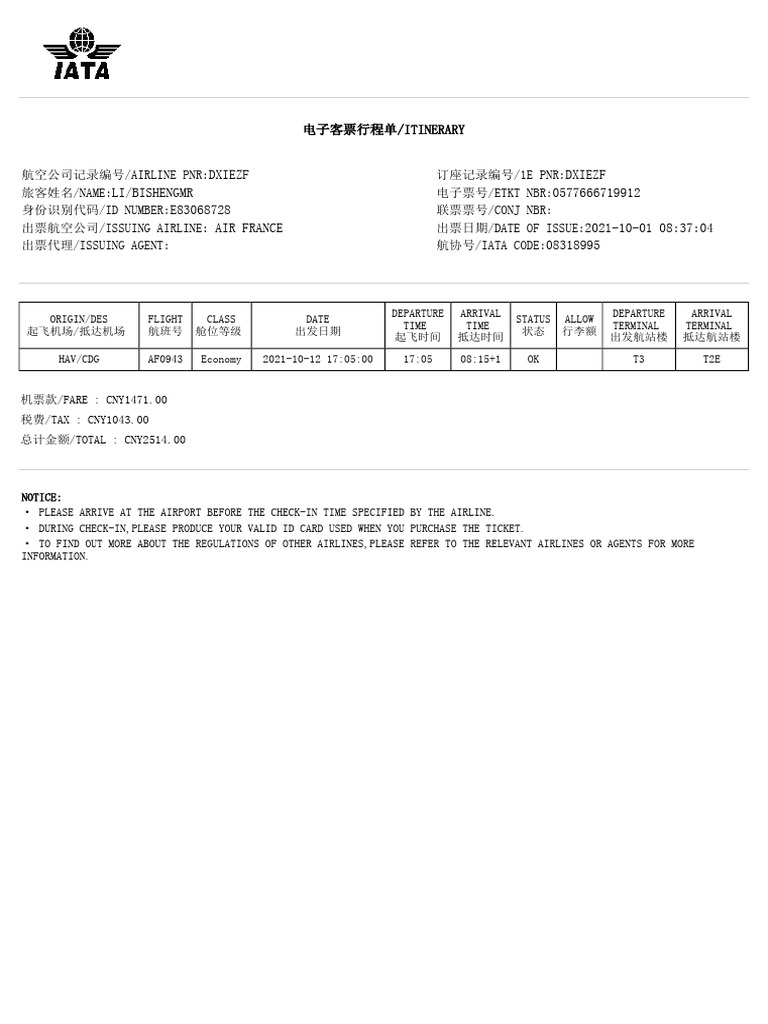 IATA

电子客票行程单/ITINERARY

航空公司记录编号/AIRLINE PNR:DXIEZF
旅客姓名/NAME:LI/BISHENGMR
身份识别代码/ID NUMBER:E83068728
出票航空公司/ISSUING AIRLINE: AIR FRANCE
出票代理/ISSUING AGENT:

订座记录编号/1E PNR:DXIEZF
电子票号/ETKT NBR:0577666719912
联票票号/CONJ NBR:
出票日期/DATE OF ISSUE:2021-10-01 08:37:04
航协号/IATA CODE:08318995

| ORIGIN/DES 起飞机场/抵达机场 | FLIGHT 航班号 | CLASS 舱位等级 | DATE 出发日期 | DEPARTURE TIME 起飞时间 | ARRIVAL TIME 抵达时间 | STATUS 状态 | ALLOW 行李额 | DEPARTURE TERMINAL 出发航站楼 | ARRIVAL TERMINAL 抵达航站楼 |
|---|---|---|---|---|---|---|---|---|---|
| HAV/CDG | AF0943 | Economy | 2021-10-12 17:05:00 | 17:05 | 08:15+1 | OK | | T3 | T2E |

机票款/FARE : CNY1471.00
税费/TAX : CNY1043.00
总计金额/TOTAL : CNY2514.00

NOTICE:
• PLEASE ARRIVE AT THE AIRPORT BEFORE THE CHECK-IN TIME SPECIFIED BY THE AIRLINE.
• DURING CHECK-IN,PLEASE PRODUCE YOUR VALID ID CARD USED WHEN YOU PURCHASE THE TICKET.
• TO FIND OUT MORE ABOUT THE REGULATIONS OF OTHER AIRLINES,PLEASE REFER TO THE RELEVANT AIRLINES OR AGENTS FOR MORE INFORMATION.